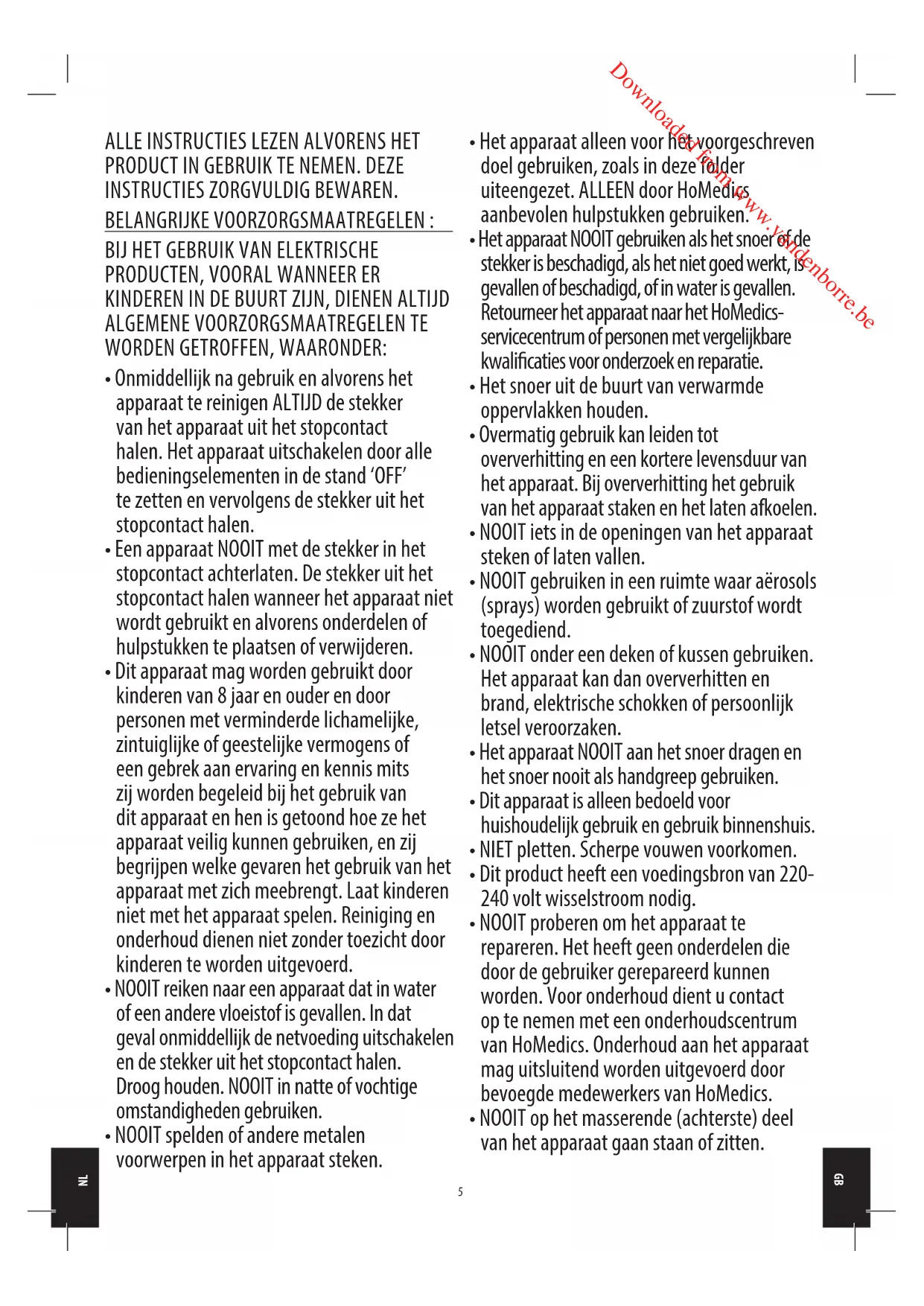 Downloaded from www.vandenborre.be

ALLE INSTRUCTIES LEZEN ALVORENS HET PRODUCT IN GEBRUIK TE NEMEN. DEZE INSTRUCTIES ZORGVULDIG BEWAREN.

BELANGRIJKE VOORZORGSMAATREGELEN :

BIJ HET GEBRUIK VAN ELEKTRISCHE PRODUCTEN, VOORAL WANNEER ER KINDEREN IN DE BUURT ZIJN, DIENEN ALTIJD ALGEMENE VOORZORGSMAATREGELEN TE WORDEN GETROFFEN, WAARONDER:

• Onmiddellijk na gebruik en alvorens het apparaat te reinigen ALTIJD de stekker van het apparaat uit het stopcontact halen. Het apparaat uitschakelen door alle bedieningselementen in de stand 'OFF' te zetten en vervolgens de stekker uit het stopcontact halen.
• Een apparaat NOOIT met de stekker in het stopcontact achterlaten. De stekker uit het stopcontact halen wanneer het apparaat niet wordt gebruikt en alvorens onderdelen of hulpstukken te plaatsen of verwijderen.
• Dit apparaat mag worden gebruikt door kinderen van 8 jaar en ouder en door personen met verminderde lichamelijke, zintuiglijke of geestelijke vermogens of een gebrek aan ervaring en kennis mits zij worden begeleid bij het gebruik van dit apparaat en hen is getoond hoe ze het apparaat veilig kunnen gebruiken, en zij begrijpen welke gevaren het gebruik van het apparaat met zich meebrengt. Laat kinderen niet met het apparaat spelen. Reiniging en onderhoud dienen niet zonder toezicht door kinderen te worden uitgevoerd.
• NOOIT reiken naar een apparaat dat in water of een andere vloeistof is gevallen. In dat geval onmiddellijk de netvoeding uitschakelen en de stekker uit het stopcontact halen. Droog houden. NOOIT in natte of vochtige omstandigheden gebruiken.
• NOOIT spelden of andere metalen voorwerpen in het apparaat steken.
• Het apparaat alleen voor het voorgeschreven doel gebruiken, zoals in deze folder uiteengezet. ALLEEN door HoMedics aanbevolen hulpstukken gebruiken.
• Het apparaat NOOIT gebruiken als het snoer of de stekker is beschadigd, als het niet goed werkt, is gevallen of beschadigd, of in water is gevallen. Retourneer het apparaat naar het HoMedics-servicecentrum of personen met vergelijkbare kwalificaties voor onderzoek en reparatie.
• Het snoer uit de buurt van verwarmde oppervlakken houden.
• Overmatig gebruik kan leiden tot oververhitting en een kortere levensduur van het apparaat. Bij oververhitting het gebruik van het apparaat staken en het laten afkoelen.
• NOOIT iets in de openingen van het apparaat steken of laten vallen.
• NOOIT gebruiken in een ruimte waar aërosols (sprays) worden gebruikt of zuurstof wordt toegediend.
• NOOIT onder een deken of kussen gebruiken. Het apparaat kan dan oververhitten en brand, elektrische schokken of persoonlijk letsel veroorzaken.
• Het apparaat NOOIT aan het snoer dragen en het snoer nooit als handgreep gebruiken.
• Dit apparaat is alleen bedoeld voor huishoudelijk gebruik en gebruik binnenshuis.
• NIET pletten. Scherpe vouwen voorkomen.
• Dit product heeft een voedingsbron van 220-240 volt wisselstroom nodig.
• NOOIT proberen om het apparaat te repareren. Het heeft geen onderdelen die door de gebruiker gerepareerd kunnen worden. Voor onderhoud dient u contact op te nemen met een onderhoudscentrum van HoMedics. Onderhoud aan het apparaat mag uitsluitend worden uitgevoerd door bevoegde medewerkers van HoMedics.
• NOOIT op het masserende (achterste) deel van het apparaat gaan staan of zitten.

NL

5

GB